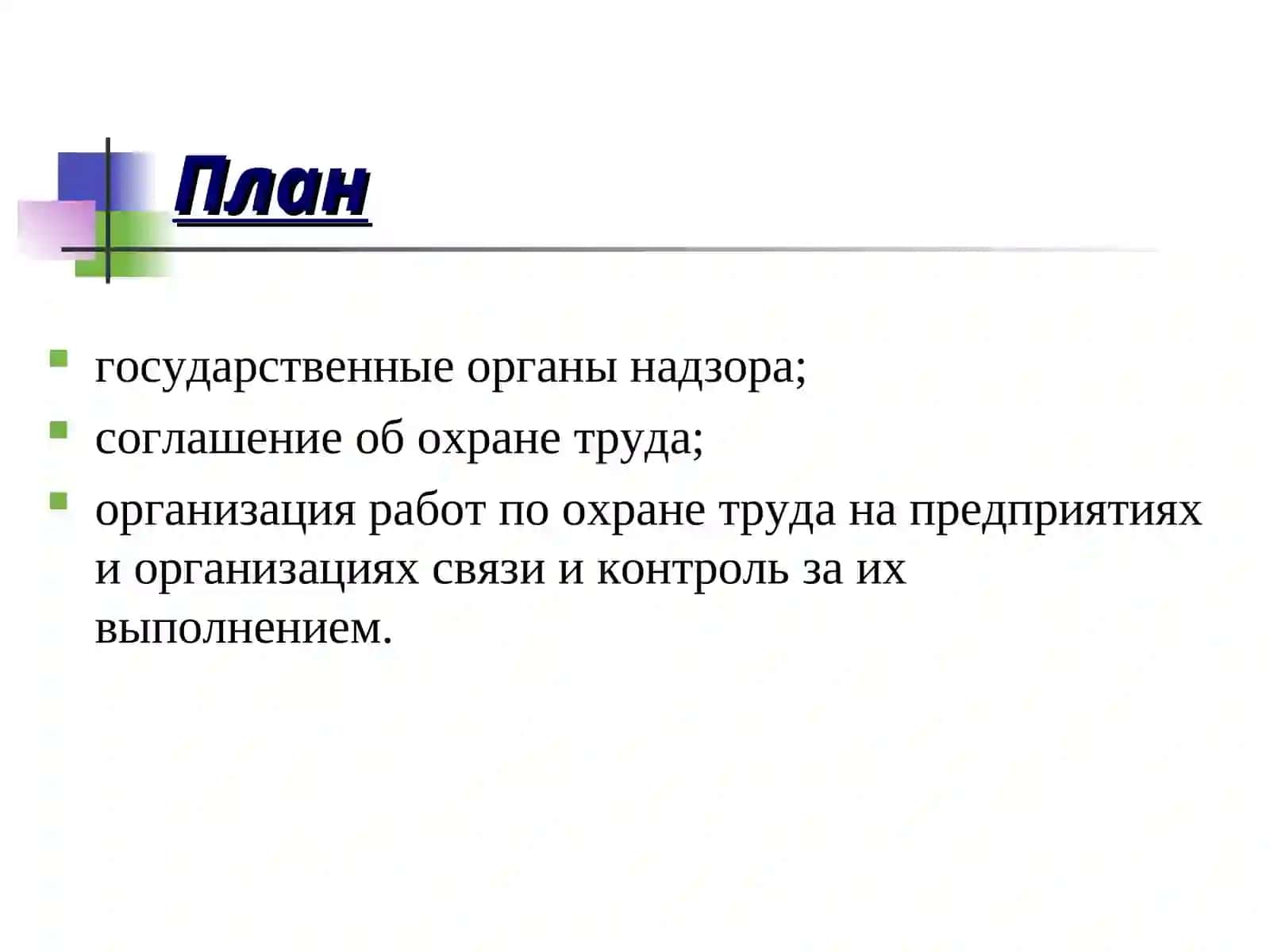 План

государственные органы надзора;

соглашение об охране труда;

организация работ по охране труда на предприятиях и организациях связи и контроль за их выполнением.